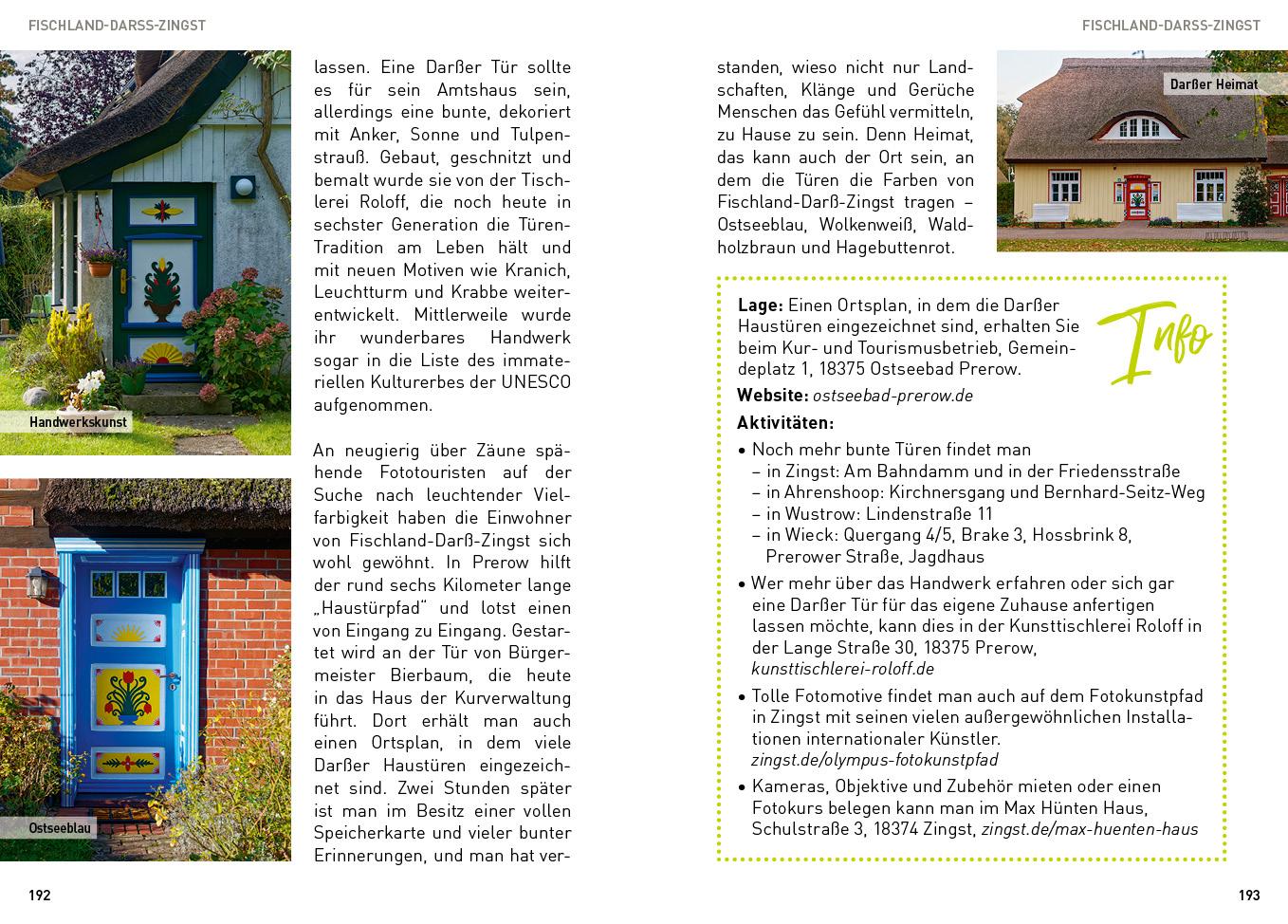 FISCHLAND-DARSS-ZINGST

Handwerkskunst

Ostseeblau

lassen. Eine Darßer Tür sollte es für sein Amtshaus sein, allerdings eine bunte, dekoriert mit Anker, Sonne und Tulpenstrauß. Gebaut, geschnitzt und bemalt wurde sie von der Tischlerei Roloff, die noch heute in sechster Generation die Türen-Tradition am Leben hält und mit neuen Motiven wie Kranich, Leuchtturm und Krabbe weiterentwickelt. Mittlerweile wurde ihr wunderbares Handwerk sogar in die Liste des immateriellen Kulturerbes der UNESCO aufgenommen.

An neugierig über Zäune spähende Fototouristen auf der Suche nach leuchtender Vielfarbigkeit haben die Einwohner von Fischland-Darß-Zingst sich wohl gewöhnt. In Prerow hilft der rund sechs Kilometer lange „Haustürpfad" und lotst einen von Eingang zu Eingang. Gestartet wird an der Tür von Bürgermeister Bierbaum, die heute in das Haus der Kurverwaltung führt. Dort erhält man auch einen Ortsplan, in dem viele Darßer Haustüren eingezeichnet sind. Zwei Stunden später ist man im Besitz einer vollen Speicherkarte und vieler bunter Erinnerungen, und man hat ver-

192

FISCHLAND-DARSS-ZINGST

standen, wieso nicht nur Landschaften, Klänge und Gerüche Menschen das Gefühl vermitteln, zu Hause zu sein. Denn Heimat, das kann auch der Ort sein, an dem die Türen die Farben von Fischland-Darß-Zingst tragen – Ostseeblau, Wolkenweiß, Waldholzbraun und Hagebuttenrot.

Darßer Heimat

Info

Lage: Einen Ortsplan, in dem die Darßer Haustüren eingezeichnet sind, erhalten Sie beim Kur- und Tourismusbetrieb, Gemeindeplatz 1, 18375 Ostseebad Prerow.

Website: ostseebad-prerow.de

Aktivitäten:
• Noch mehr bunte Türen findet man
– in Zingst: Am Bahndamm und in der Friedensstraße
– in Ahrenshoop: Kirchnersgang und Bernhard-Seitz-Weg
– in Wustrow: Lindenstraße 11
– in Wieck: Quergang 4/5, Brake 3, Hossbrink 8, Prerower Straße, Jagdhaus
• Wer mehr über das Handwerk erfahren oder sich gar eine Darßer Tür für das eigene Zuhause anfertigen lassen möchte, kann dies in der Kunsttischlerei Roloff in der Lange Straße 30, 18375 Prerow, kunsttischlerei-roloff.de
• Tolle Fotomotive findet man auch auf dem Fotokunstpfad in Zingst mit seinen vielen außergewöhnlichen Installationen internationaler Künstler. zingst.de/olympus-fotokunstpfad
• Kameras, Objektive und Zubehör mieten oder einen Fotokurs belegen kann man im Max Hünten Haus, Schulstraße 3, 18374 Zingst, zingst.de/max-huenten-haus

193